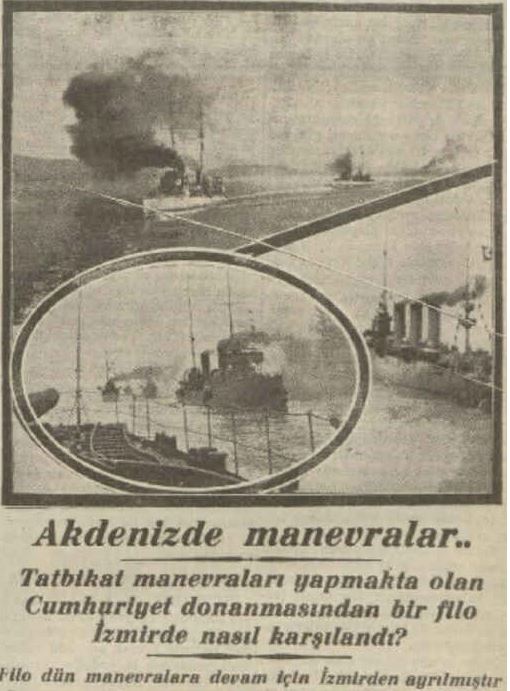 Akdenizde manevralar..

Tatbikat manevraları yapmakta olan Cumhuriyet donanmasından bir filo İzmirde nasıl karşılandı?

Filo dün manevralara devam için İzmirden ayrılmıştır